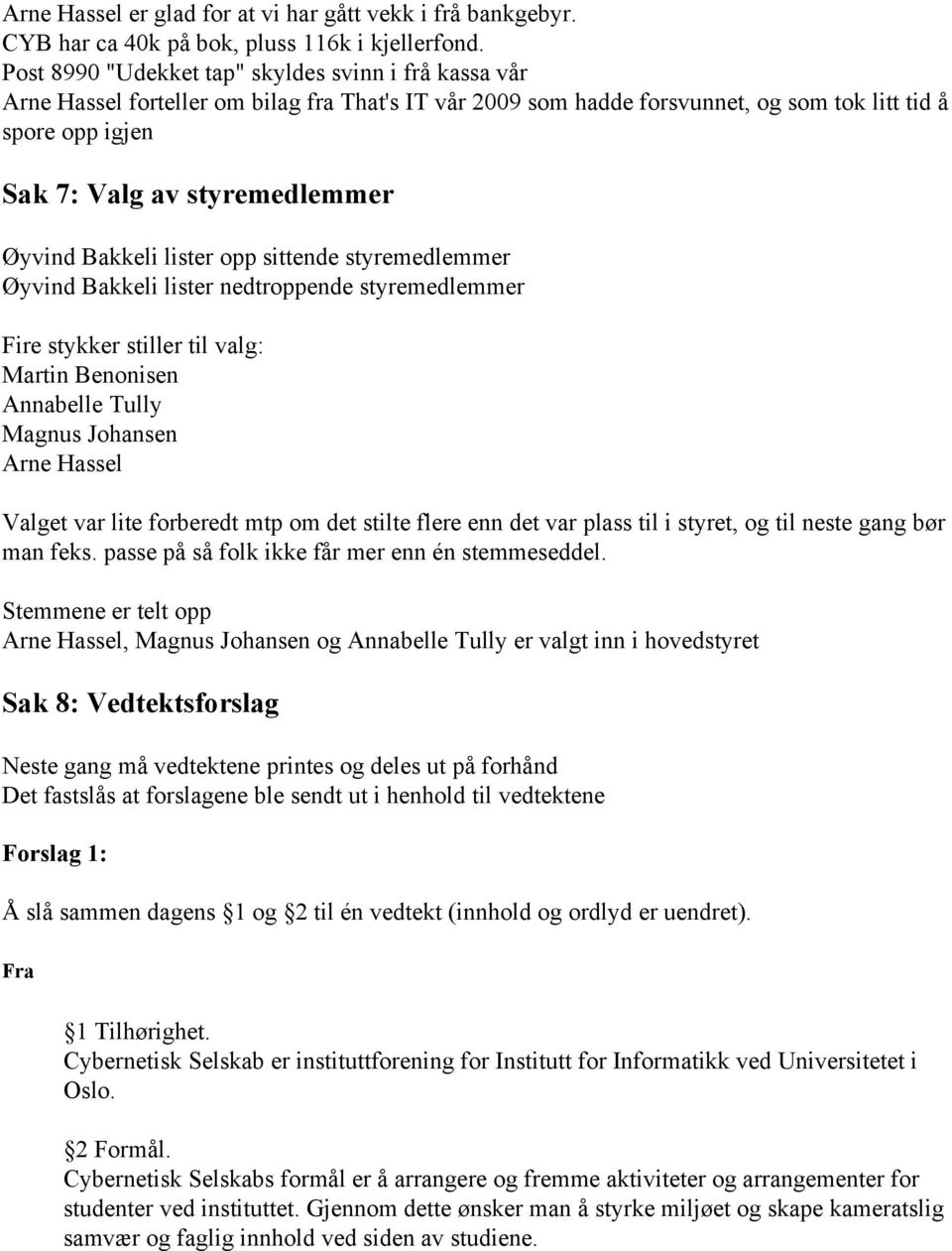 Arne Hassel er glad for at vi har gått vekk i frå bankgebyr.
CYB har ca 40k på bok, pluss 116k i kjellerfond.
Post 8990 "Udekket tap" skyldes svinn i frå kassa vår
Arne Hassel forteller om bilag fra That's IT vår 2009 som hadde forsvunnet, og som tok litt tid å spore opp igjen

Sak 7: Valg av styremedlemmer

Øyvind Bakkeli lister opp sittende styremedlemmer
Øyvind Bakkeli lister nedtroppende styremedlemmer

Fire stykker stiller til valg:
Martin Benonisen
Annabelle Tully
Magnus Johansen
Arne Hassel

Valget var lite forberedt mtp om det stilte flere enn det var plass til i styret, og til neste gang bør man feks. passe på så folk ikke får mer enn én stemmeseddel.

Stemmene er telt opp
Arne Hassel, Magnus Johansen og Annabelle Tully er valgt inn i hovedstyret

Sak 8: Vedtektsforslag

Neste gang må vedtektene printes og deles ut på forhånd
Det fastslås at forslagene ble sendt ut i henhold til vedtektene

Forslag 1:

Å slå sammen dagens 1 og 2 til én vedtekt (innhold og ordlyd er uendret).

Fra

1 Tilhørighet.
Cybernetisk Selskab er instituttforening for Institutt for Informatikk ved Universitetet i Oslo.

2 Formål.
Cybernetisk Selskabs formål er å arrangere og fremme aktiviteter og arrangementer for studenter ved instituttet. Gjennom dette ønsker man å styrke miljøet og skape kameratslig samvær og faglig innhold ved siden av studiene.